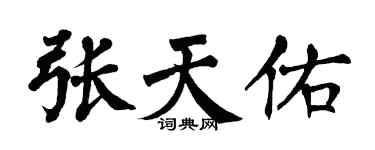 张天佑
词典网